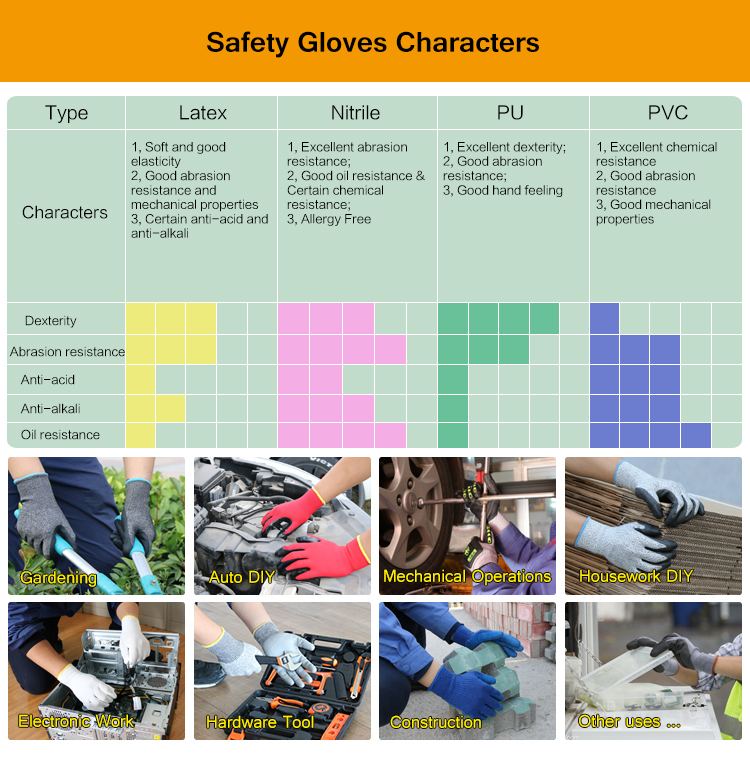 Safety Gloves Characters

| Type | Latex | Nitrile | PU | PVC |
|---|---|---|---|---|
| Characters | 1, Soft and good elasticity 2, Good abrasion resistance and mechanical properties 3, Certain anti-acid and anti-alkali | 1, Excellent abrasion resistance; 2, Good oil resistance & Certain chemical resistance; 3, Allergy Free | 1, Excellent dexterity; 2, Good abrasion resistance; 3, Good hand feeling | 1, Excellent chemical resistance 2, Good abrasion resistance 3, Good mechanical properties |
| Dexterity | | | | |
| Abrasion resistance | | | | |
| Anti-acid | | | | |
| Anti-alkali | | | | |
| Oil resistance | | | | |

Gardening
Auto DIY
Mechanical Operations
Housework DIY
Electronic Work
Hardware Tool
Construction
Other uses ...